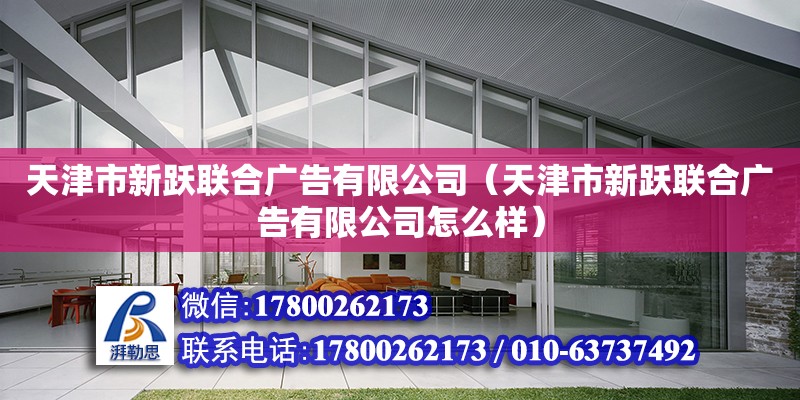 天津市新跃联合广告有限公司（天津市新跃联合广告有限公司怎么样）

湃勒思

微信:17800262173

联系电话:17800262173 / 010-63737492